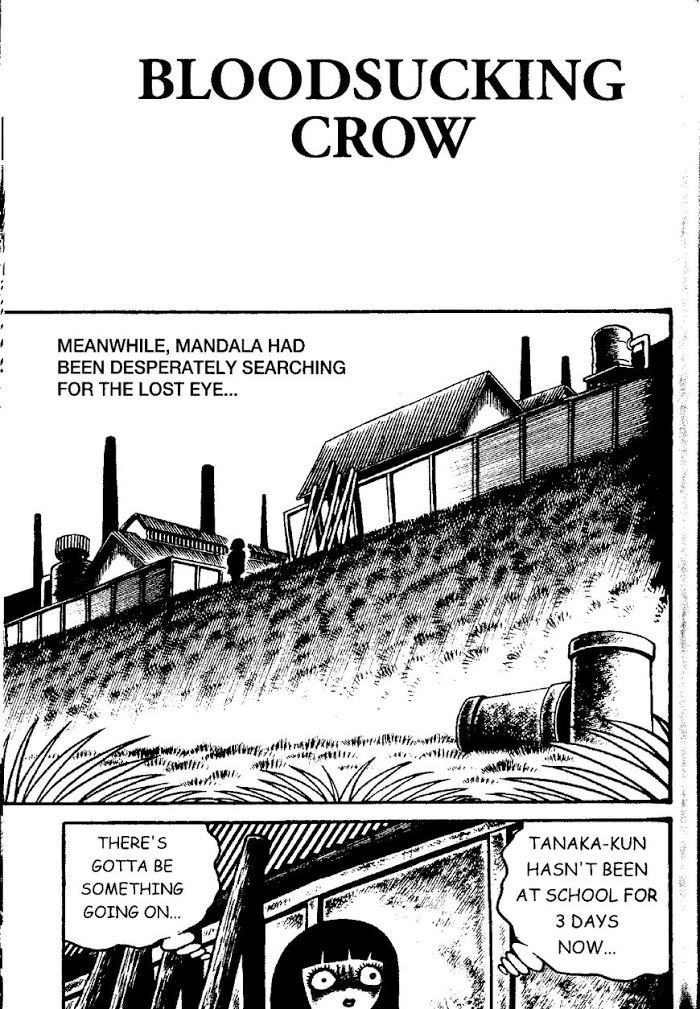 BLOODSUCKING
CROW

MEANWHILE, MANDALA HAD BEEN DESPERATELY SEARCHING FOR THE LOST EYE...

THERE'S GOTTA BE SOMETHING GOING ON...

TANAKA-KUN HASN'T BEEN AT SCHOOL FOR 3 DAYS NOW...